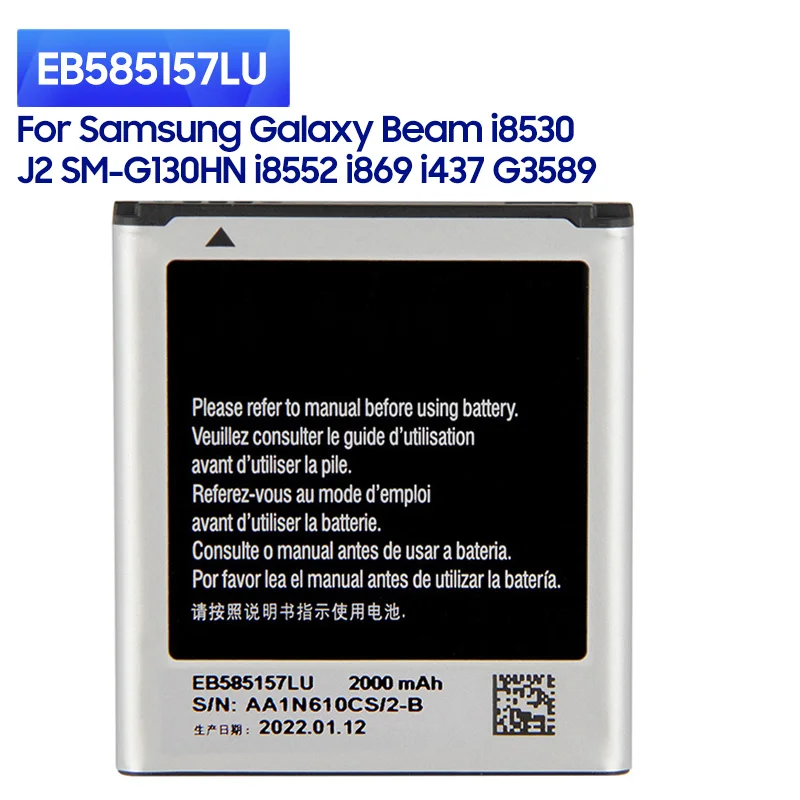 EB585157LU

For Samsung Galaxy Beam i8530 J2 SM-G130HN i8552 i869 i437 G3589

Please refer to manual before using battery.
Veuillez consulter le guide d'utilisation avant d'utiliser la pile.
Referez-vous au mode d'emploi avant d'utiliser la batterie.
Consulte o manual antes de usar a bateria.
Por favor lea el manual antes de utilizar la batería.
请按照说明书指示使用电池.

EB585157LU 2000 mAh
S/N: AA1N610CS/2-B
生产日期: 2022.01.12